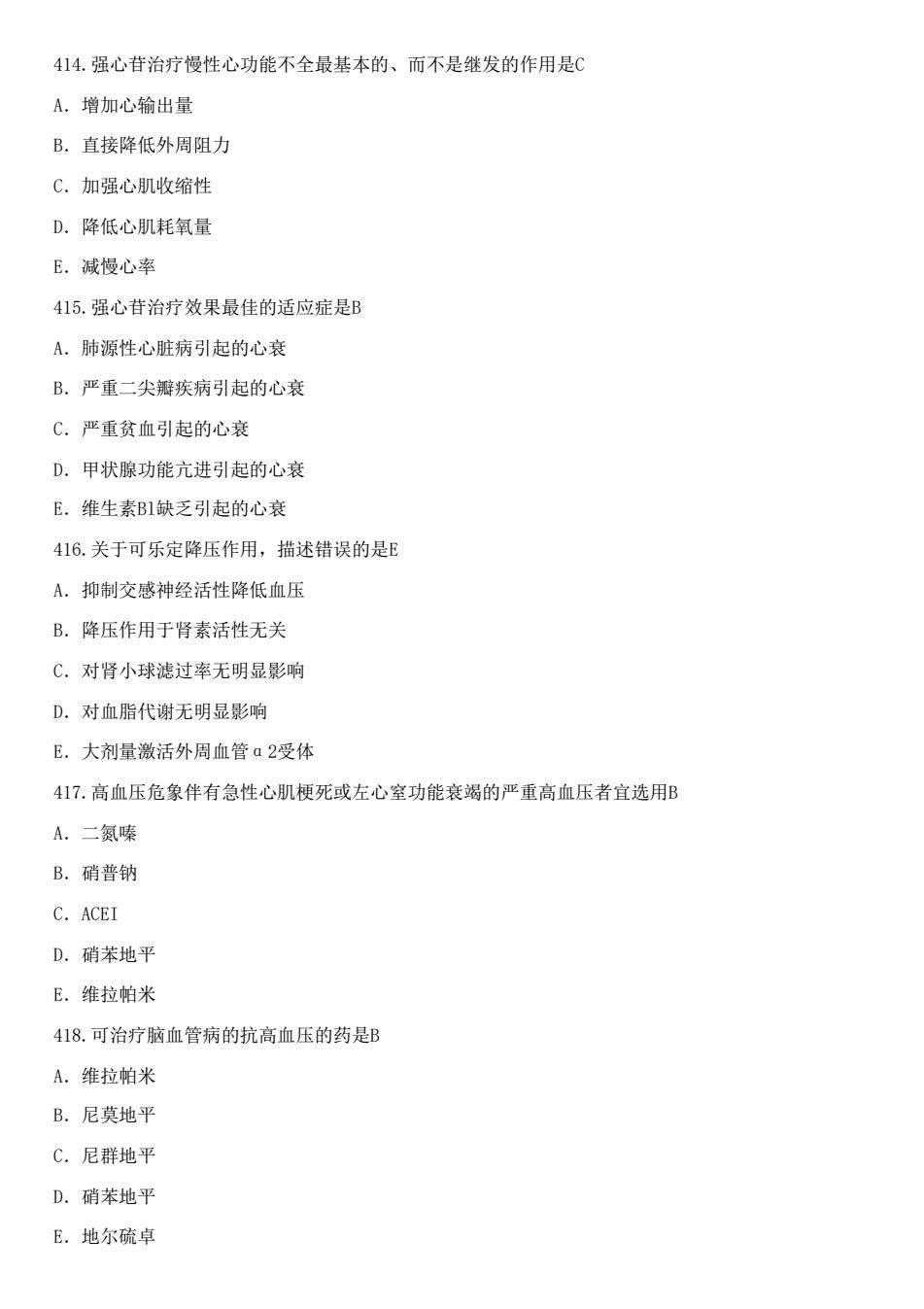 414. 强心苷治疗慢性心功能不全最基本的、而不是继发的作用是C

A. 增加心输出量

B. 直接降低外周阻力

C. 加强心肌收缩性

D. 降低心肌耗氧量

E. 减慢心率

415. 强心苷治疗效果最佳的适应症是B

A. 肺源性心脏病引起的心衰

B. 严重二尖瓣疾病引起的心衰

C. 严重贫血引起的心衰

D. 甲状腺功能亢进引起的心衰

E. 维生素B1缺乏引起的心衰

416. 关于可乐定降压作用，描述错误的是E

A. 抑制交感神经活性降低血压

B. 降压作用于肾素活性无关

C. 对肾小球滤过率无明显影响

D. 对血脂代谢无明显影响

E. 大剂量激活外周血管α2受体

417. 高血压危象伴有急性心肌梗死或左心室功能衰竭的严重高血压者宜选用B

A. 二氮嗪

B. 硝普钠

C. ACEI

D. 硝苯地平

E. 维拉帕米

418. 可治疗脑血管病的抗高血压的药是B

A. 维拉帕米

B. 尼莫地平

C. 尼群地平

D. 硝苯地平

E. 地尔硫卓